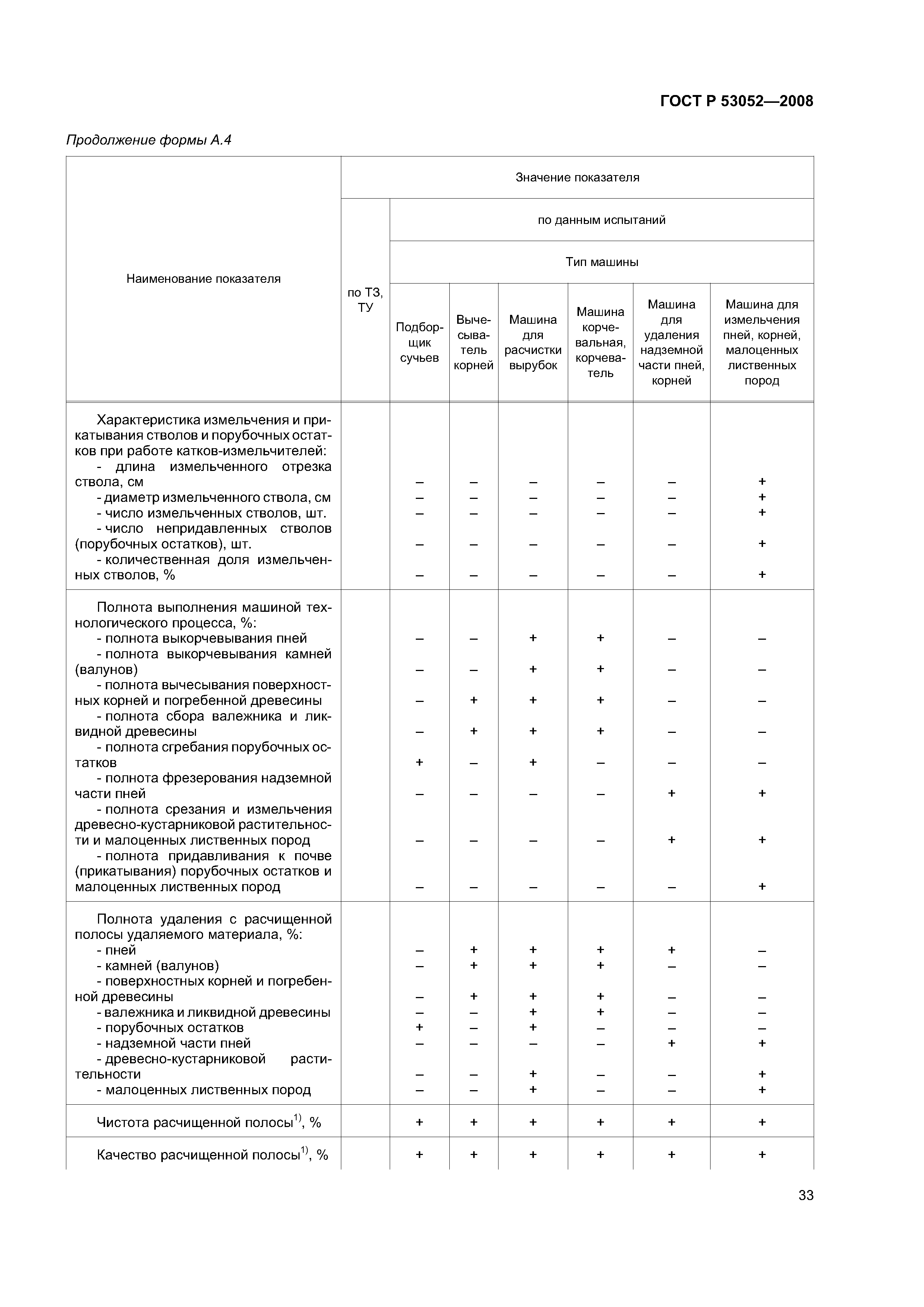 ГОСТ Р 53052—2008

Продолжение формы А.4

| Наименование показателя | Значение показателя | | | | | | |
|---|---|---|---|---|---|---|---|
| | по ТЗ, ТУ | по данным испытаний | | | | | |
| | | Тип машины | | | | | |
| | | Подборщик сучьев | Вычесыватель корней | Машина для расчистки вырубок | Машина корчевальная, корчеватель | Машина для удаления надземной части пней, корней | Машина для измельчения пней, корней, малоценных лиственных пород |
| Характеристика измельчения и прикатывания стволов и порубочных остатков при работе катков-измельчителей: | | | | | | | |
| - длина измельченного отрезка ствола, см | | – | – | – | – | – | + |
| - диаметр измельченного ствола, см | | – | – | – | – | – | + |
| - число измельченных стволов, шт. | | – | – | – | – | – | + |
| - число непридавленных стволов (порубочных остатков), шт. | | – | – | – | – | – | + |
| - количественная доля измельченных стволов, % | | – | – | – | – | – | + |
| Полнота выполнения машиной технологического процесса, %: | | | | | | | |
| - полнота выкорчевывания пней | | – | – | + | + | – | – |
| - полнота выкорчевывания камней (валунов) | | – | – | + | + | – | – |
| - полнота вычесывания поверхностных корней и погребенной древесины | | – | + | + | + | – | – |
| - полнота сбора валежника и ликвидной древесины | | – | + | + | + | – | – |
| - полнота сгребания порубочных остатков | | + | – | + | – | – | – |
| - полнота фрезерования надземной части пней | | – | – | – | – | + | + |
| - полнота срезания и измельчения древесно-кустарниковой растительности и малоценных лиственных пород | | – | – | – | – | + | + |
| - полнота придавливания к почве (прикатывания) порубочных остатков и малоценных лиственных пород | | – | – | – | – | – | + |
| Полнота удаления с расчищенной полосы удаляемого материала, %: | | | | | | | |
| - пней | | – | + | + | + | + | – |
| - камней (валунов) | | – | + | + | + | – | – |
| - поверхностных корней и погребенной древесины | | – | + | + | + | – | – |
| - валежника и ликвидной древесины | | – | – | + | + | – | – |
| - порубочных остатков | | + | – | + | – | – | – |
| - надземной части пней | | – | – | – | – | + | + |
| - древесно-кустарниковой растительности | | – | – | + | – | – | + |
| - малоценных лиственных пород | | – | – | + | – | – | + |
| Чистота расчищенной полосы$^{1)}$, % | | + | + | + | + | + | + |
| Качество расчищенной полосы$^{1)}$, % | | + | + | + | + | + | + |

33